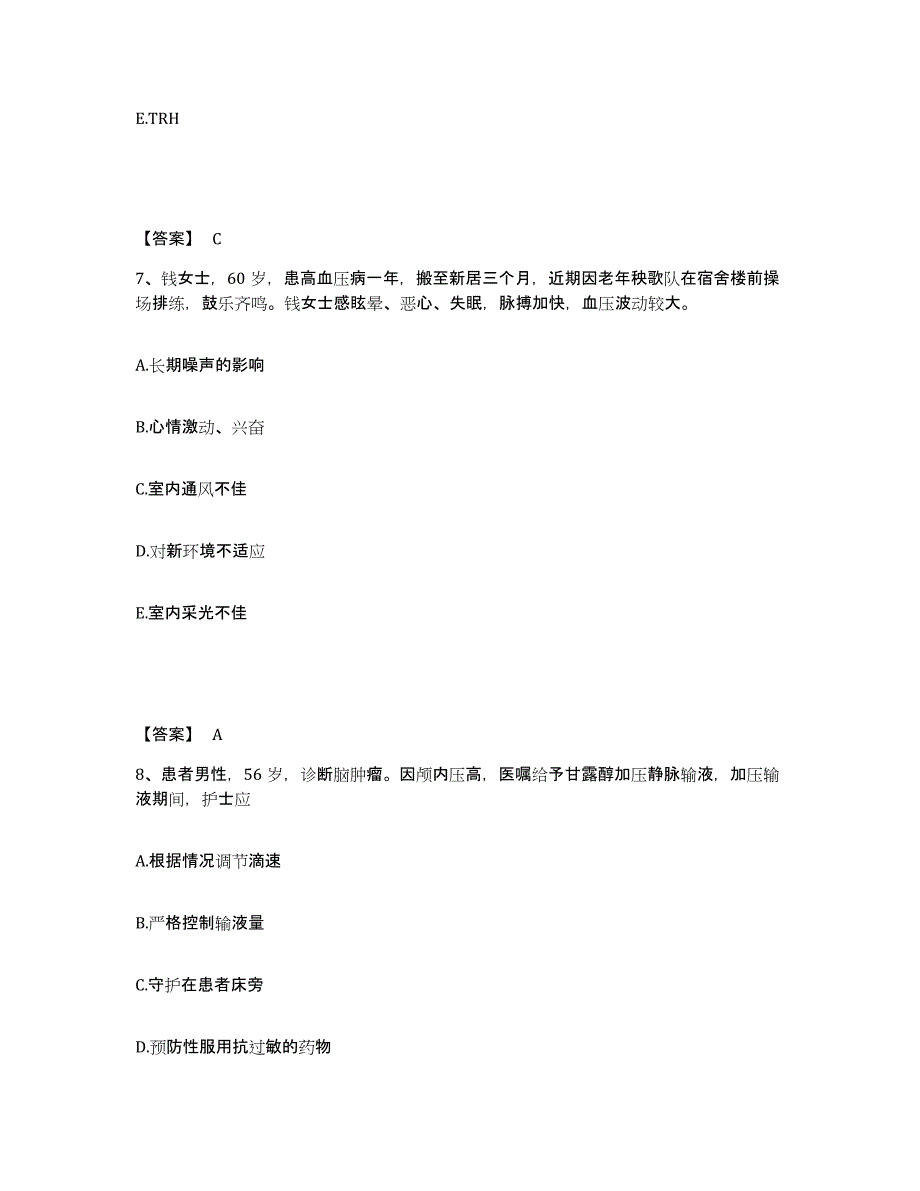 E.TRH

【答案】 C

7、钱女士，60 岁，患高血压病一年，搬至新居三个月，近期因老年秧歌队在宿舍楼前操场排练，鼓乐齐鸣。钱女士感眩晕、恶心、失眠，脉搏加快，血压波动较大。

A.长期噪声的影响

B.心情激动、兴奋

C.室内通风不佳

D.对新环境不适应

E.室内采光不佳

【答案】 A

8、患者男性，56 岁，诊断脑肿瘤。因颅内压高，医嘱给予甘露醇加压静脉输液，加压输液期间，护士应

A.根据情况调节滴速

B.严格控制输液量

C.守护在患者床旁

D.预防性服用抗过敏的药物